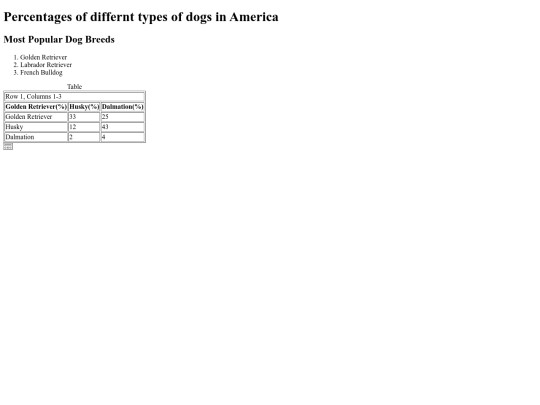 Percentages of differnt types of dogs in America

Most Popular Dog Breeds

1. Golden Retriever
2. Labrador Retriever
3. French Bulldog

Table

| Row 1, Columns 1-3 | | |
|---|---|---|
| Golden Retriever(%) | Husky(%) | Dalmation(%) |
| Golden Retriever | 33 | 25 |
| Husky | 12 | 43 |
| Dalmation | 2 | 4 |